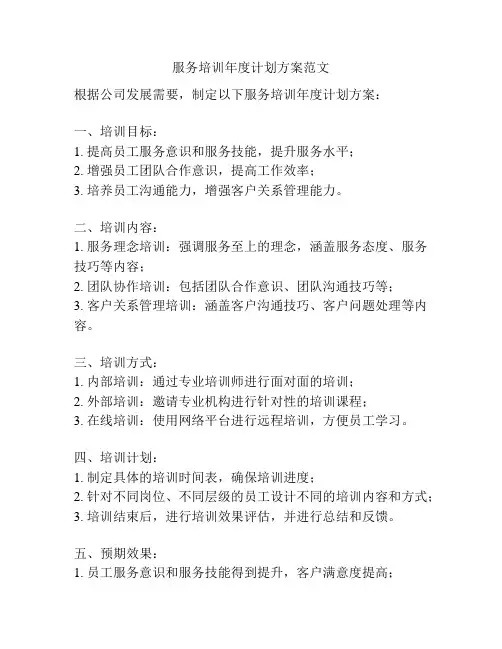 服务培训年度计划方案范文

根据公司发展需要，制定以下服务培训年度计划方案：

一、培训目标：
1. 提高员工服务意识和服务技能，提升服务水平；
2. 增强员工团队合作意识，提高工作效率；
3. 培养员工沟通能力，增强客户关系管理能力。

二、培训内容：
1. 服务理念培训：强调服务至上的理念，涵盖服务态度、服务技巧等内容；
2. 团队协作培训：包括团队合作意识、团队沟通技巧等；
3. 客户关系管理培训：涵盖客户沟通技巧、客户问题处理等内容。

三、培训方式：
1. 内部培训：通过专业培训师进行面对面的培训；
2. 外部培训：邀请专业机构进行针对性的培训课程；
3. 在线培训：使用网络平台进行远程培训，方便员工学习。

四、培训计划：
1. 制定具体的培训时间表，确保培训进度；
2. 针对不同岗位、不同层级的员工设计不同的培训内容和方式；
3. 培训结束后，进行培训效果评估，并进行总结和反馈。

五、预期效果：
1. 员工服务意识和服务技能得到提升，客户满意度提高；